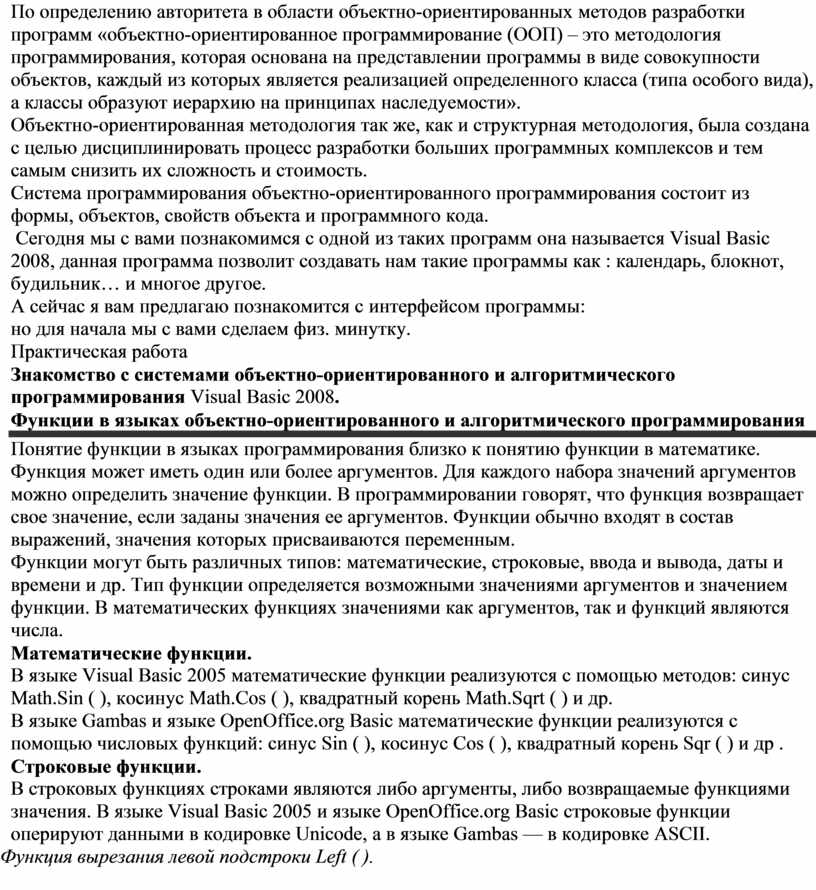 По определению авторитета в области объектно-ориентированных методов разработки программ «объектно-ориентированное программирование (ООП) – это методология программирования, которая основана на представлении программы в виде совокупности объектов, каждый из которых является реализацией определенного класса (типа особого вида), а классы образуют иерархию на принципах наследуемости».
Объектно-ориентированная методология так же, как и структурная методология, была создана с целью дисциплинировать процесс разработки больших программных комплексов и тем самым снизить их сложность и стоимость.
Система программирования объектно-ориентированного программирования состоит из формы, объектов, свойств объекта и программного кода.
Сегодня мы с вами познакомимся с одной из таких программ она называется Visual Basic 2008, данная программа позволит создавать нам такие программы как : календарь, блокнот, будильник… и многое другое.
А сейчас я вам предлагаю познакомится с интерфейсом программы:
но для начала мы с вами сделаем физ. минутку.
Практическая работа
Знакомство с системами объектно-ориентированного и алгоритмического программирования Visual Basic 2008.
Функции в языках объектно-ориентированного и алгоритмического программирования
Понятие функции в языках программирования близко к понятию функции в математике. Функция может иметь один или более аргументов. Для каждого набора значений аргументов можно определить значение функции. В программировании говорят, что функция возвращает свое значение, если заданы значения ее аргументов. Функции обычно входят в состав выражений, значения которых присваиваются переменным.
Функции могут быть различных типов: математические, строковые, ввода и вывода, даты и времени и др. Тип функции определяется возможными значениями аргументов и значением функции. В математических функциях значениями как аргументов, так и функций являются числа.
Математические функции.
В языке Visual Basic 2005 математические функции реализуются с помощью методов: синус Math.Sin ( ), косинус Math.Cos ( ), квадратный корень Math.Sqrt ( ) и др.
В языке Gambas и языке OpenOffice.org Basic математические функции реализуются с помощью числовых функций: синус Sin ( ), косинус Cos ( ), квадратный корень Sqr ( ) и др .
Строковые функции.
В строковых функциях строками являются либо аргументы, либо возвращаемые функциями значения. В языке Visual Basic 2005 и языке OpenOffice.org Basic строковые функции оперируют данными в кодировке Unicode, а в языке Gambas — в кодировке ASCII.
Функция вырезания левой подстроки Left ( ).